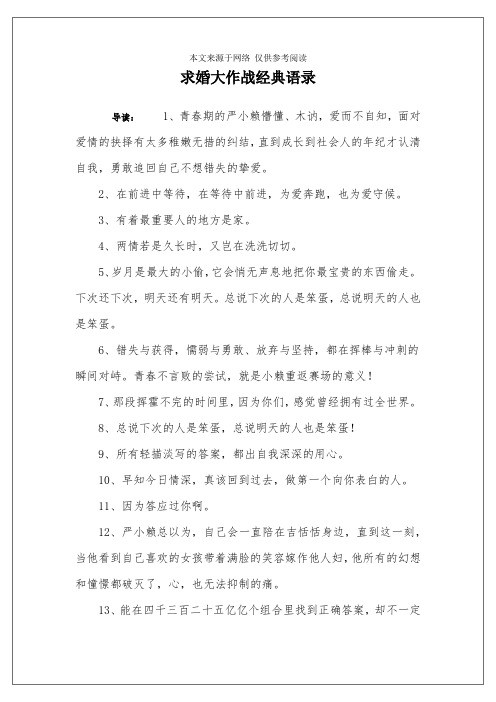 本文来源于网络 仅供参考阅读

求婚大作战经典语录

导读： 1、青春期的严小赖懵懂、木讷，爱而不自知，面对爱情的抉择有太多稚嫩无措的纠结，直到成长到社会人的年纪才认清自我，勇敢追回自己不想错失的挚爱。

2、在前进中等待，在等待中前进，为爱奔跑，也为爱守候。

3、有着最重要人的地方是家。

4、两情若是久长时，又岂在洗洗切切。

5、岁月是最大的小偷，它会悄无声息地把你最宝贵的东西偷走。下次还下次，明天还有明天。总说下次的人是笨蛋，总说明天的人也是笨蛋。

6、错失与获得，懦弱与勇敢、放弃与坚持，都在挥棒与冲刺的瞬间对峙。青春不言败的尝试，就是小赖重返赛场的意义！

7、那段挥霍不完的时间里，因为你们，感觉曾经拥有过全世界。

8、总说下次的人是笨蛋，总说明天的人也是笨蛋！

9、所有轻描淡写的答案，都出自我深深的用心。

10、早知今日情深，真该回到过去，做第一个向你表白的人。

11、因为答应过你啊。

12、严小赖总以为，自己会一直陪在吉恬恬身边，直到这一刻，当他看到自己喜欢的女孩带着满脸的笑容嫁作他人妇，他所有的幻想和憧憬都破灭了，心，也无法抑制的痛。

13、能在四千三百二十五亿亿个组合里找到正确答案，却不一定